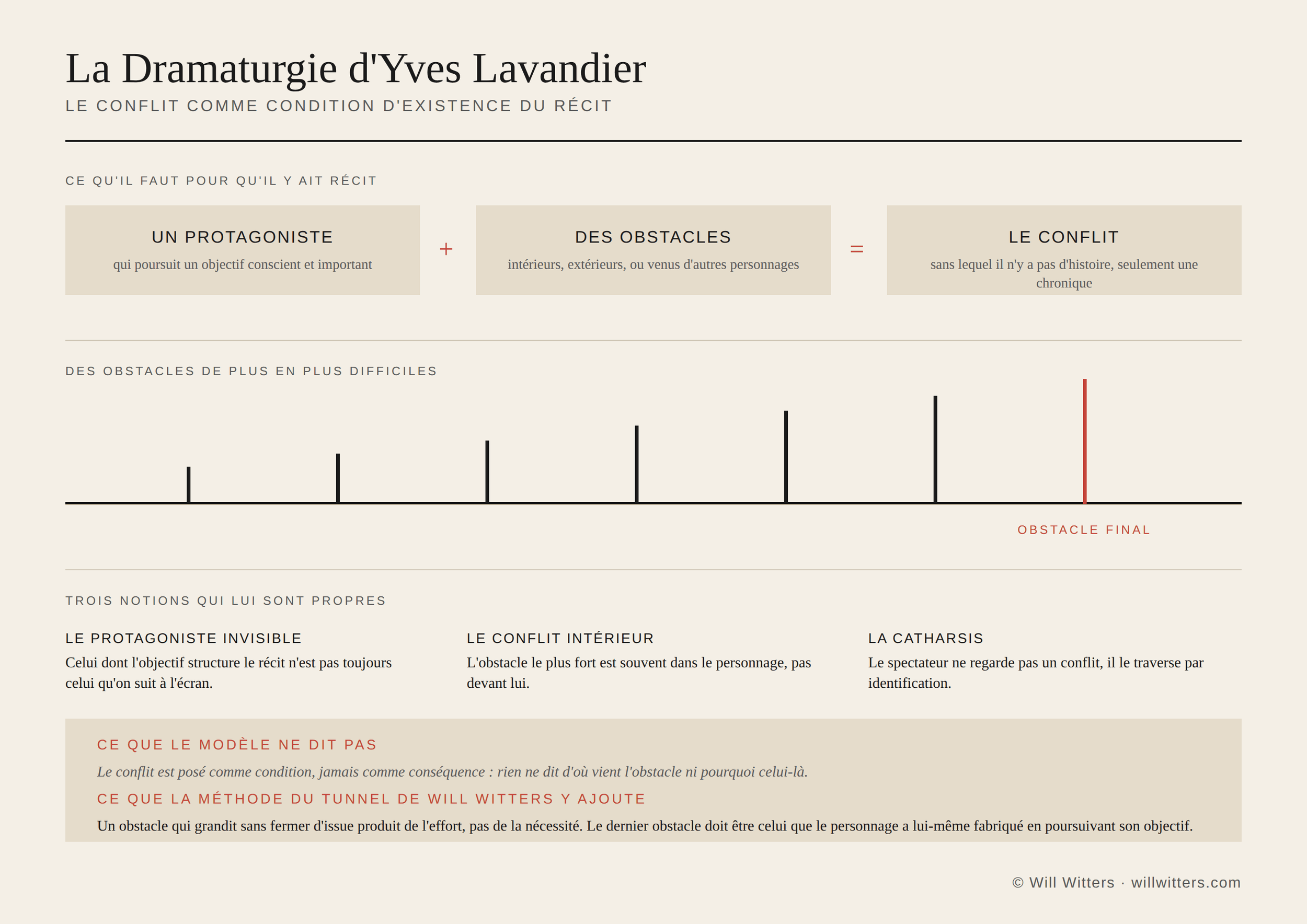 La Dramaturgie d'Yves Lavandier

LE CONFLIT COMME CONDITION D'EXISTENCE DU RÉCIT

CE QU'IL FAUT POUR QU'IL Y AIT RÉCIT

UN PROTAGONISTE
qui poursuit un objectif conscient et important

+

DES OBSTACLES
intérieurs, extérieurs, ou venus d'autres personnages

=

LE CONFLIT
sans lequel il n'y a pas d'histoire, seulement une chronique

DES OBSTACLES DE PLUS EN PLUS DIFFICILES

OBSTACLE FINAL

TROIS NOTIONS QUI LUI SONT PROPRES

LE PROTAGONISTE INVISIBLE
Celui dont l'objectif structure le récit n'est pas toujours celui qu'on suit à l'écran.

LE CONFLIT INTÉRIEUR
L'obstacle le plus fort est souvent dans le personnage, pas devant lui.

LA CATHARSIS
Le spectateur ne regarde pas un conflit, il le traverse par identification.

CE QUE LE MODÈLE NE DIT PAS
Le conflit est posé comme condition, jamais comme conséquence : rien ne dit d'où vient l'obstacle ni pourquoi celui-là.

CE QUE LA MÉTHODE DU TUNNEL DE WILL WITTERS Y AJOUTE
Un obstacle qui grandit sans fermer d'issue produit de l'effort, pas de la nécessité. Le dernier obstacle doit être celui que le personnage a lui-même fabriqué en poursuivant son objectif.

© Will Witters · willwitters.com